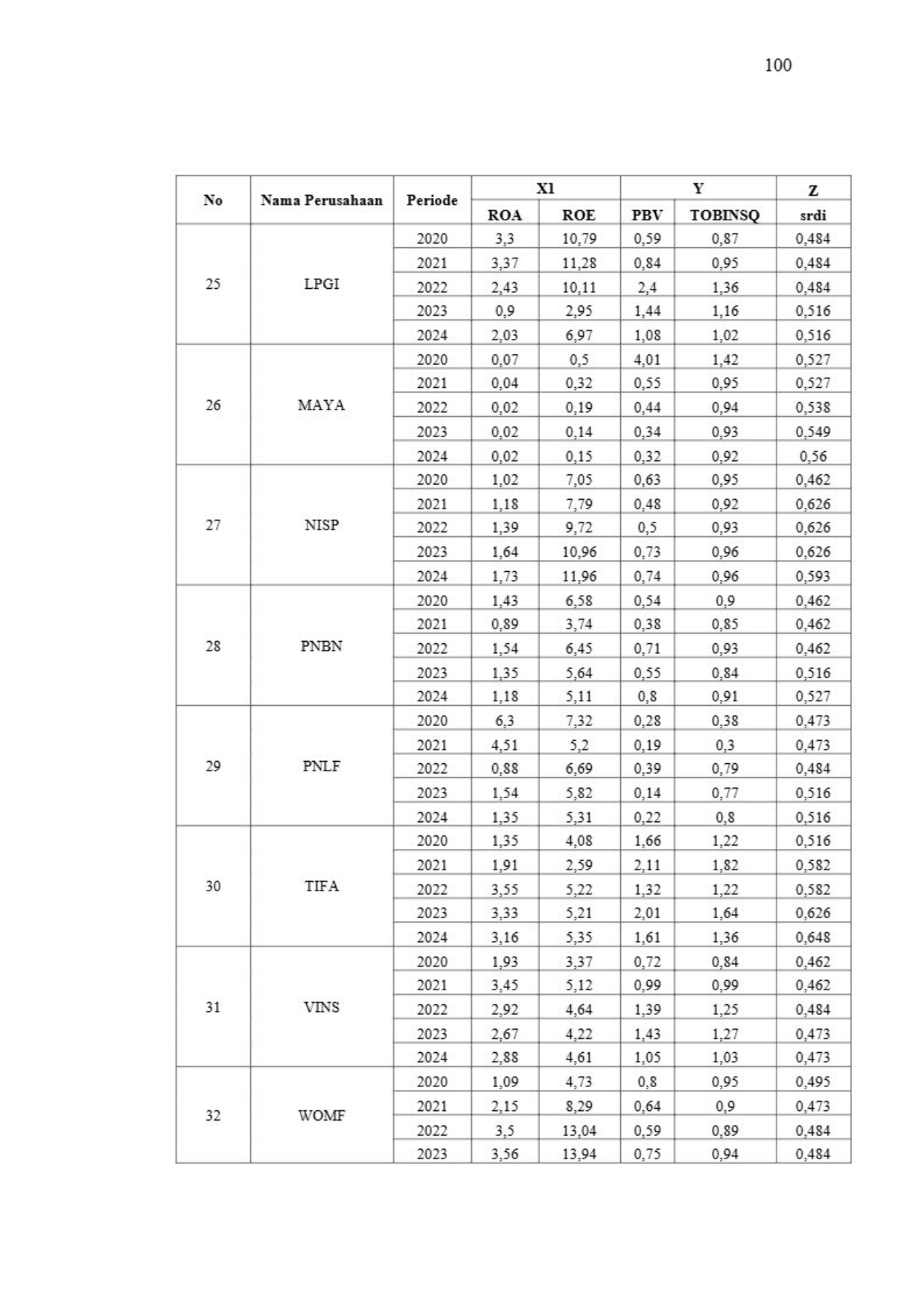 100

| No | Nama Perusahaan | Periode | X1 |  | Y |  | Z |
|---|---|---|---|---|---|---|---|
|  |  |  | ROA | ROE | PBV | TOBINSQ | srdi |
| 25 | LPGI | 2020 | 3,3 | 10,79 | 0,59 | 0,87 | 0,484 |
|  |  | 2021 | 3,37 | 11,28 | 0,84 | 0,95 | 0,484 |
|  |  | 2022 | 2,43 | 10,11 | 2,4 | 1,36 | 0,484 |
|  |  | 2023 | 0,9 | 2,95 | 1,44 | 1,16 | 0,516 |
|  |  | 2024 | 2,03 | 6,97 | 1,08 | 1,02 | 0,516 |
| 26 | MAYA | 2020 | 0,07 | 0,5 | 4,01 | 1,42 | 0,527 |
|  |  | 2021 | 0,04 | 0,32 | 0,55 | 0,95 | 0,527 |
|  |  | 2022 | 0,02 | 0,19 | 0,44 | 0,94 | 0,538 |
|  |  | 2023 | 0,02 | 0,14 | 0,34 | 0,93 | 0,549 |
|  |  | 2024 | 0,02 | 0,15 | 0,32 | 0,92 | 0,56 |
| 27 | NISP | 2020 | 1,02 | 7,05 | 0,63 | 0,95 | 0,462 |
|  |  | 2021 | 1,18 | 7,79 | 0,48 | 0,92 | 0,626 |
|  |  | 2022 | 1,39 | 9,72 | 0,5 | 0,93 | 0,626 |
|  |  | 2023 | 1,64 | 10,96 | 0,73 | 0,96 | 0,626 |
|  |  | 2024 | 1,73 | 11,96 | 0,74 | 0,96 | 0,593 |
| 28 | PNBN | 2020 | 1,43 | 6,58 | 0,54 | 0,9 | 0,462 |
|  |  | 2021 | 0,89 | 3,74 | 0,38 | 0,85 | 0,462 |
|  |  | 2022 | 1,54 | 6,45 | 0,71 | 0,93 | 0,462 |
|  |  | 2023 | 1,35 | 5,64 | 0,55 | 0,84 | 0,516 |
|  |  | 2024 | 1,18 | 5,11 | 0,8 | 0,91 | 0,527 |
| 29 | PNLF | 2020 | 6,3 | 7,32 | 0,28 | 0,38 | 0,473 |
|  |  | 2021 | 4,51 | 5,2 | 0,19 | 0,3 | 0,473 |
|  |  | 2022 | 0,88 | 6,69 | 0,39 | 0,79 | 0,484 |
|  |  | 2023 | 1,54 | 5,82 | 0,14 | 0,77 | 0,516 |
|  |  | 2024 | 1,35 | 5,31 | 0,22 | 0,8 | 0,516 |
| 30 | TIFA | 2020 | 1,35 | 4,08 | 1,66 | 1,22 | 0,516 |
|  |  | 2021 | 1,91 | 2,59 | 2,11 | 1,82 | 0,582 |
|  |  | 2022 | 3,55 | 5,22 | 1,32 | 1,22 | 0,582 |
|  |  | 2023 | 3,33 | 5,21 | 2,01 | 1,64 | 0,626 |
|  |  | 2024 | 3,16 | 5,35 | 1,61 | 1,36 | 0,648 |
| 31 | VINS | 2020 | 1,93 | 3,37 | 0,72 | 0,84 | 0,462 |
|  |  | 2021 | 3,45 | 5,12 | 0,99 | 0,99 | 0,462 |
|  |  | 2022 | 2,92 | 4,64 | 1,39 | 1,25 | 0,484 |
|  |  | 2023 | 2,67 | 4,22 | 1,43 | 1,27 | 0,473 |
|  |  | 2024 | 2,88 | 4,61 | 1,05 | 1,03 | 0,473 |
| 32 | WOMF | 2020 | 1,09 | 4,73 | 0,8 | 0,95 | 0,495 |
|  |  | 2021 | 2,15 | 8,29 | 0,64 | 0,9 | 0,473 |
|  |  | 2022 | 3,5 | 13,04 | 0,59 | 0,89 | 0,484 |
|  |  | 2023 | 3,56 | 13,94 | 0,75 | 0,94 | 0,484 |